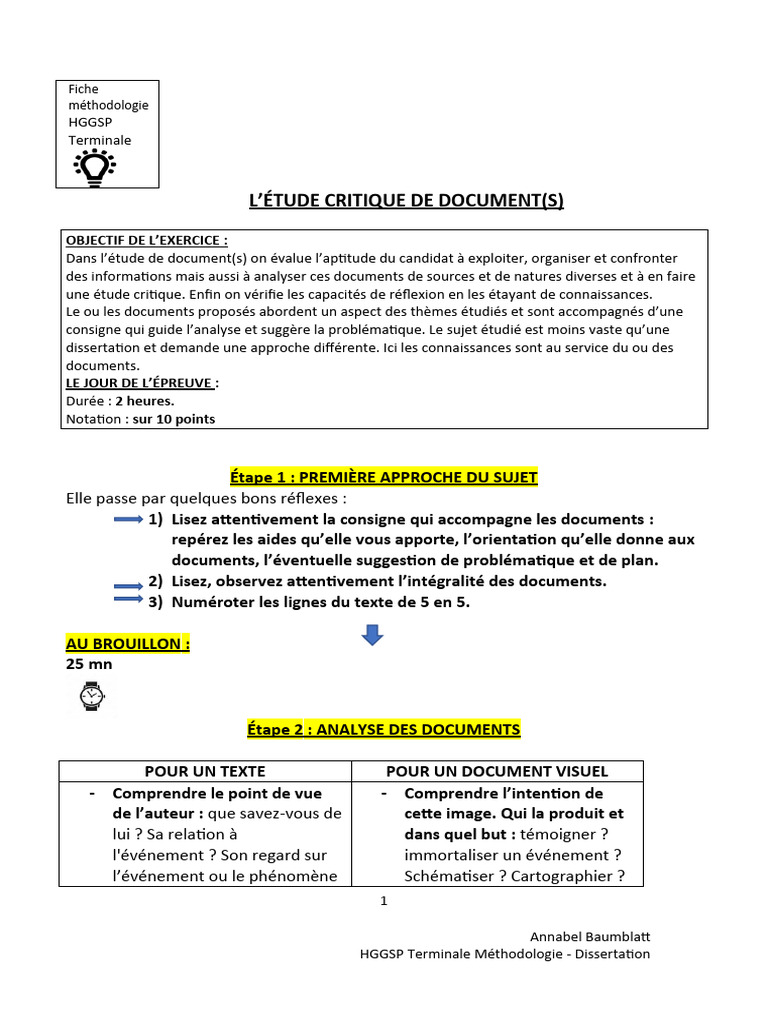 Fiche méthodologie HGGSP Terminale

L'ÉTUDE CRITIQUE DE DOCUMENT(S)

OBJECTIF DE L'EXERCICE :
Dans l'étude de document(s) on évalue l'aptitude du candidat à exploiter, organiser et confronter des informations mais aussi à analyser ces documents de sources et de natures diverses et à en faire une étude critique. Enfin on vérifie les capacités de réflexion en les étayant de connaissances.
Le ou les documents proposés abordent un aspect des thèmes étudiés et sont accompagnés d'une consigne qui guide l'analyse et suggère la problématique. Le sujet étudié est moins vaste qu'une dissertation et demande une approche différente. Ici les connaissances sont au service du ou des documents.
LE JOUR DE L'ÉPREUVE :
Durée : 2 heures.
Notation : sur 10 points

Étape 1 : PREMIÈRE APPROCHE DU SUJET

Elle passe par quelques bons réflexes :
1) Lisez attentivement la consigne qui accompagne les documents : repérez les aides qu'elle vous apporte, l'orientation qu'elle donne aux documents, l'éventuelle suggestion de problématique et de plan.
2) Lisez, observez attentivement l'intégralité des documents.
3) Numéroter les lignes du texte de 5 en 5.

AU BROUILLON :
25 mn

Étape 2 : ANALYSE DES DOCUMENTS

| POUR UN TEXTE | POUR UN DOCUMENT VISUEL |
|---|---|
| - Comprendre le point de vue de l'auteur : que savez-vous de lui ? Sa relation à l'événement ? Son regard sur l'événement ou le phénomène | - Comprendre l'intention de cette image. Qui la produit et dans quel but : témoigner ? immortaliser un événement ? Schématiser ? Cartographier ? |

1

Annabel Baumblatt
HGGSP Terminale Méthodologie - Dissertation